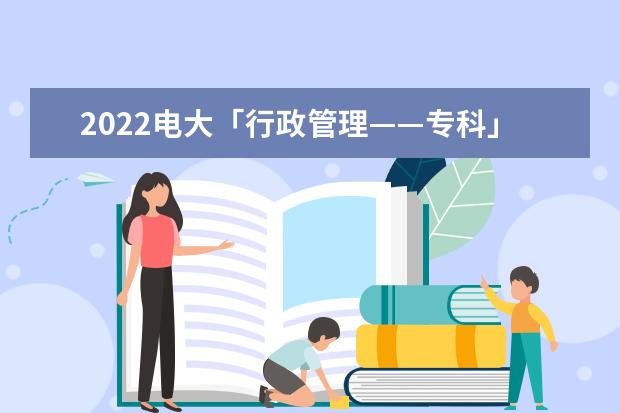 2022电大「行政管理——专科」